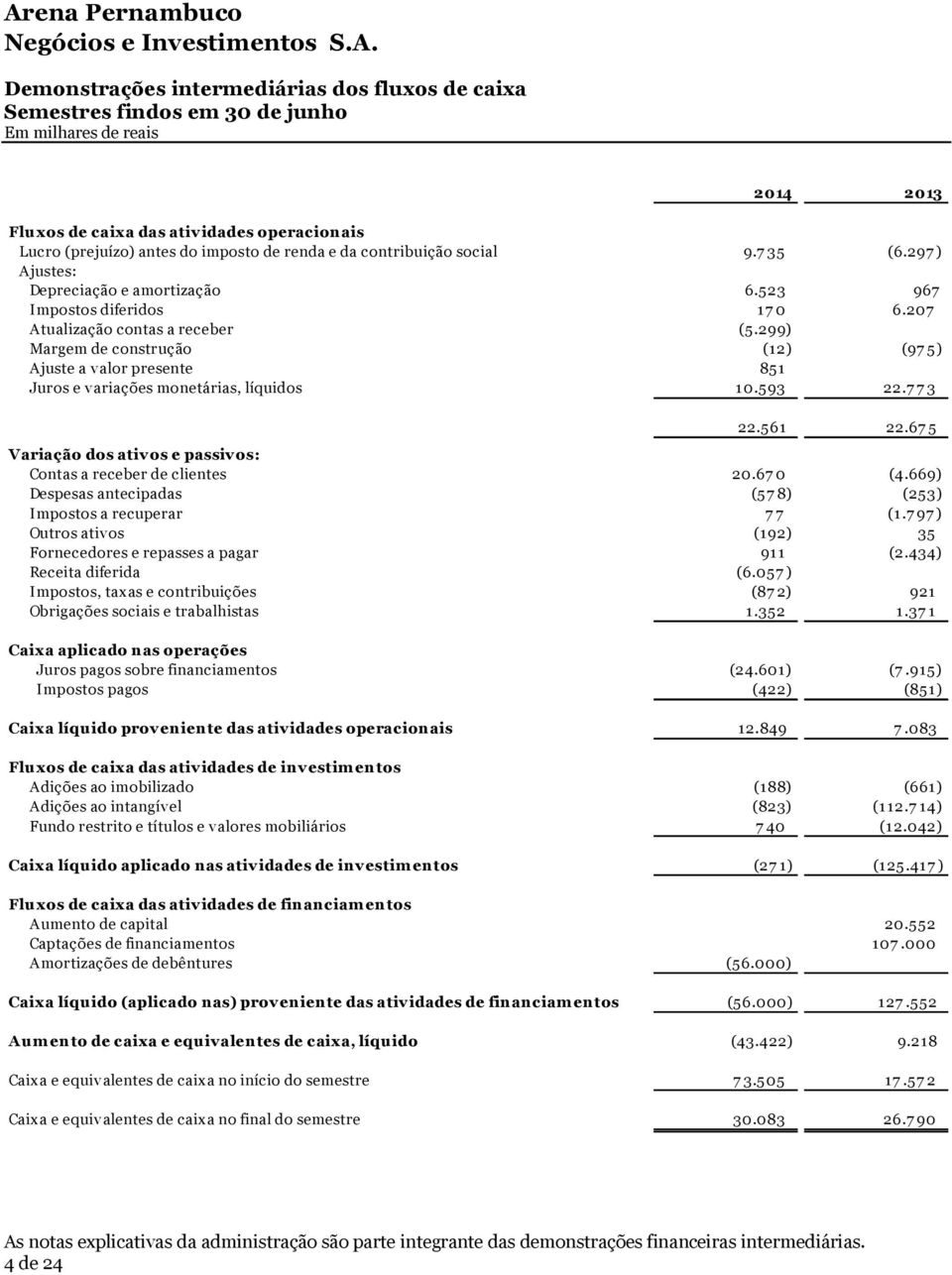 Arena Pernambuco
Negócios e Investimentos S.A.

Demonstrações intermediárias dos fluxos de caixa
Semestres findos em 30 de junho
Em milhares de reais

| | 2014 | 2013 |
|---|---|---|
| **Fluxos de caixa das atividades operacionais** | | |
| Lucro (prejuízo) antes do imposto de renda e da contribuição social | 9.735 | (6.297) |
| Ajustes: | | |
| Depreciação e amortização | 6.523 | 967 |
| Impostos diferidos | 170 | 6.207 |
| Atualização contas a receber | (5.299) | |
| Margem de construção | (12) | (975) |
| Ajuste a valor presente | 851 | |
| Juros e variações monetárias, líquidos | 10.593 | 22.773 |
| | 22.561 | 22.675 |
| **Variação dos ativos e passivos:** | | |
| Contas a receber de clientes | 20.670 | (4.669) |
| Despesas antecipadas | (578) | (253) |
| Impostos a recuperar | 77 | (1.797) |
| Outros ativos | (192) | 35 |
| Fornecedores e repasses a pagar | 911 | (2.434) |
| Receita diferida | (6.057) | |
| Impostos, taxas e contribuições | (872) | 921 |
| Obrigações sociais e trabalhistas | 1.352 | 1.371 |
| **Caixa aplicado nas operações** | | |
| Juros pagos sobre financiamentos | (24.601) | (7.915) |
| Impostos pagos | (422) | (851) |
| **Caixa líquido proveniente das atividades operacionais** | 12.849 | 7.083 |
| **Fluxos de caixa das atividades de investimentos** | | |
| Adições ao imobilizado | (188) | (661) |
| Adições ao intangível | (823) | (112.714) |
| Fundo restrito e títulos e valores mobiliários | 740 | (12.042) |
| **Caixa líquido aplicado nas atividades de investimentos** | (271) | (125.417) |
| **Fluxos de caixa das atividades de financiamentos** | | |
| Aumento de capital | | 20.552 |
| Captações de financiamentos | | 107.000 |
| Amortizações de debêntures | (56.000) | |
| **Caixa líquido (aplicado nas) proveniente das atividades de financiamentos** | (56.000) | 127.552 |
| **Aumento de caixa e equivalentes de caixa, líquido** | (43.422) | 9.218 |
| Caixa e equivalentes de caixa no início do semestre | 73.505 | 17.572 |
| Caixa e equivalentes de caixa no final do semestre | 30.083 | 26.790 |

As notas explicativas da administração são parte integrante das demonstrações financeiras intermediárias.
4 de 24